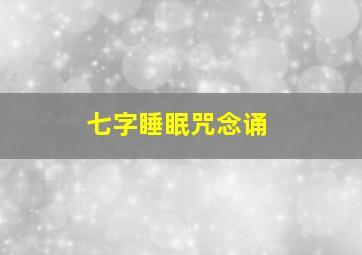 七字睡眠咒念诵